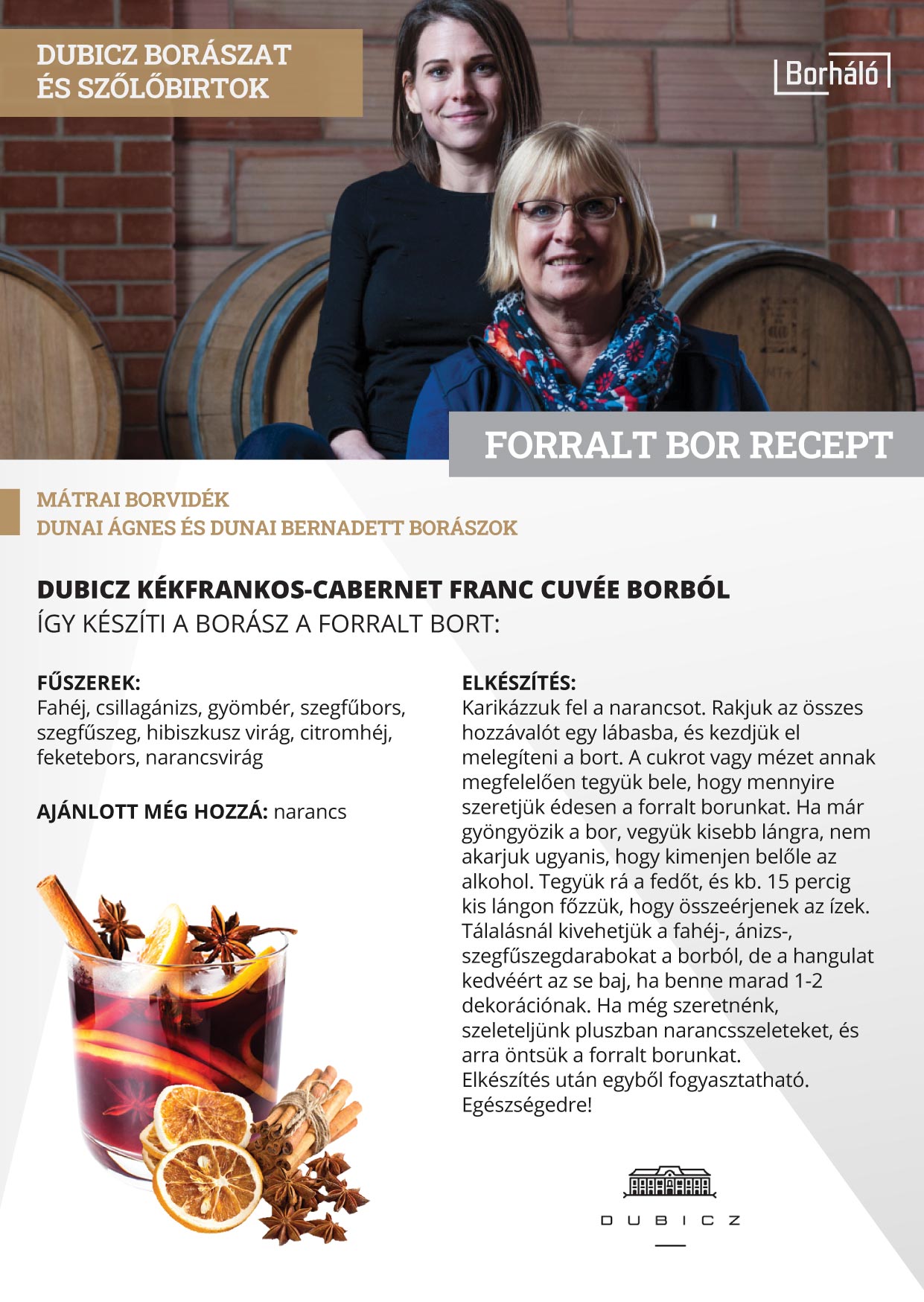 DUBICZ BORÁSZAT ÉS SZŐLŐBIRTOK

Borháló

FORRALT BOR RECEPT

MÁTRAI BORVIDÉK
DUNAI ÁGNES ÉS DUNAI BERNADETT BORÁSZOK

DUBICZ KÉKFRANKOS-CABERNET FRANC CUVÉE BORBÓL
ÍGY KÉSZÍTI A BORÁSZ A FORRALT BORT:

FŰSZEREK:
Fahéj, csillagánizs, gyömbér, szegfűbors, szegfűszeg, hibiszkusz virág, citromhéj, feketebors, narancsvirág

AJÁNLOTT MÉG HOZZÁ: narancs

ELKÉSZÍTÉS:
Karikázzuk fel a narancsot. Rakjuk az összes hozzávalót egy lábasba, és kezdjük el melegíteni a bort. A cukrot vagy mézet annak megfelelően tegyük bele, hogy mennyire szeretjük édesen a forralt borunkat. Ha már gyöngyözik a bor, vegyük kisebb lángra, nem akarjuk ugyanis, hogy kimenjen belőle az alkohol. Tegyük rá a fedőt, és kb. 15 percig kis lángon főzzük, hogy összeérjenek az ízek. Tálalásnál kivehetjük a fahéj-, ánizs-, szegfűszegdarabokat a borból, de a hangulat kedvéért az se baj, ha benne marad 1-2 dekorációnak. Ha még szeretnénk, szeleteljünk pluszban narancsszeleteket, és arra öntsük a forralt borunkat.
Elkészítés után egyből fogyasztatható.
Egészségedre!

DUBICZ